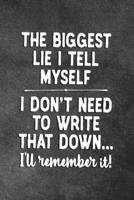 THE BIGGEST LIE I TELL MYSELF

I DON'T NEED TO WRITE THAT DOWN... I'll remember it!